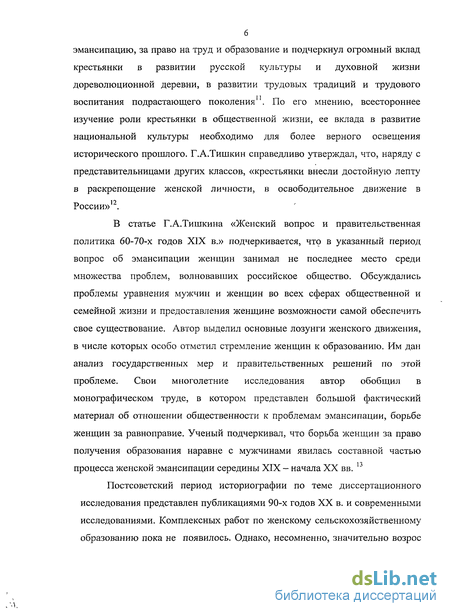 6

эмансипацию, за право на труд и образование и подчеркнул огромный вклад крестьянки в развитии русской культуры и духовной жизни дореволюционной деревни, в развитии трудовых традиций и трудового воспитания подрастающего поколения$^{11}$. По его мнению, всестороннее изучение роли крестьянки в общественной жизни, ее вклада в развитие национальной культуры необходимо для более верного освещения исторического прошлого. Г.А.Тишкин справедливо утверждал, что, наряду с представительницами других классов, «крестьянки внесли достойную лепту в раскрепощение женской личности, в освободительное движение в России»$^{12}$.

В статье Г.А.Тишкина «Женский вопрос и правительственная политика 60-70-х годов XIX в.» подчеркивается, что в указанный период вопрос об эмансипации женщин занимал не последнее место среди множества проблем, волновавших российское общество. Обсуждались проблемы уравнения мужчин и женщин во всех сферах общественной и семейной жизни и предоставления женщине возможности самой обеспечить свое существование. Автор выделил основные лозунги женского движения, в числе которых особо отметил стремление женщин к образованию. Им дан анализ государственных мер и правительственных решений по этой проблеме. Свои многолетние исследования автор обобщил в монографическом труде, в котором представлен большой фактический материал об отношении общественности к проблемам эмансипации, борьбе женщин за равноправие. Ученый подчеркивал, что борьба женщин за право получения образования наравне с мужчинами явилась составной частью процесса женской эмансипации середины XIX – начала XX вв. $^{13}$

Постсоветский период историографии по теме диссертационного исследования представлен публикациями 90-х годов XX в. и современными исследованиями. Комплексных работ по женскому сельскохозяйственному образованию пока не появилось. Однако, несомненно, значительно возрос

dsLib.net
библиотека диссертаций